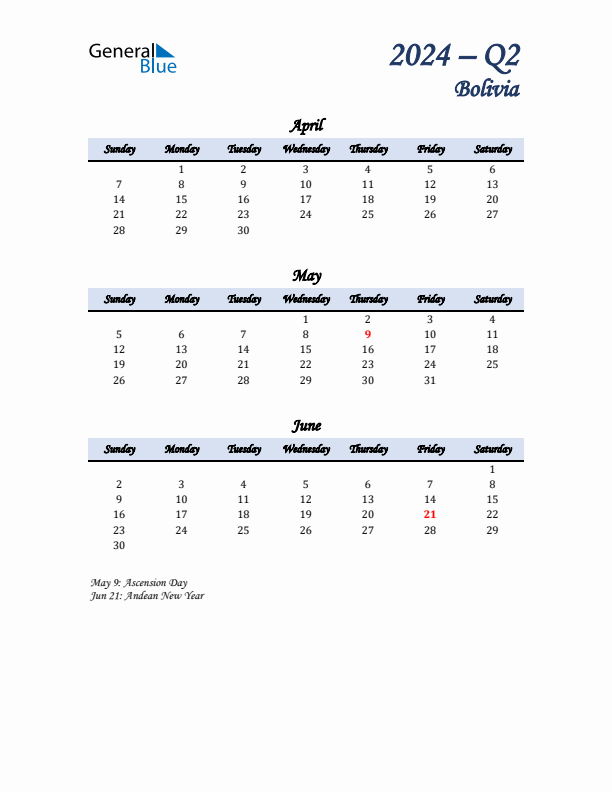 General Blue

2024 – Q2
Bolivia

April

| Sunday | Monday | Tuesday | Wednesday | Thursday | Friday | Saturday |
|---|---|---|---|---|---|---|
| | 1 | 2 | 3 | 4 | 5 | 6 |
| 7 | 8 | 9 | 10 | 11 | 12 | 13 |
| 14 | 15 | 16 | 17 | 18 | 19 | 20 |
| 21 | 22 | 23 | 24 | 25 | 26 | 27 |
| 28 | 29 | 30 | | | | |

May

| Sunday | Monday | Tuesday | Wednesday | Thursday | Friday | Saturday |
|---|---|---|---|---|---|---|
| | | | 1 | 2 | 3 | 4 |
| 5 | 6 | 7 | 8 | 9 | 10 | 11 |
| 12 | 13 | 14 | 15 | 16 | 17 | 18 |
| 19 | 20 | 21 | 22 | 23 | 24 | 25 |
| 26 | 27 | 28 | 29 | 30 | 31 | |

June

| Sunday | Monday | Tuesday | Wednesday | Thursday | Friday | Saturday |
|---|---|---|---|---|---|---|
| | | | | | | 1 |
| 2 | 3 | 4 | 5 | 6 | 7 | 8 |
| 9 | 10 | 11 | 12 | 13 | 14 | 15 |
| 16 | 17 | 18 | 19 | 20 | 21 | 22 |
| 23 | 24 | 25 | 26 | 27 | 28 | 29 |
| 30 | | | | | | |

May 9: Ascension Day
Jun 21: Andean New Year